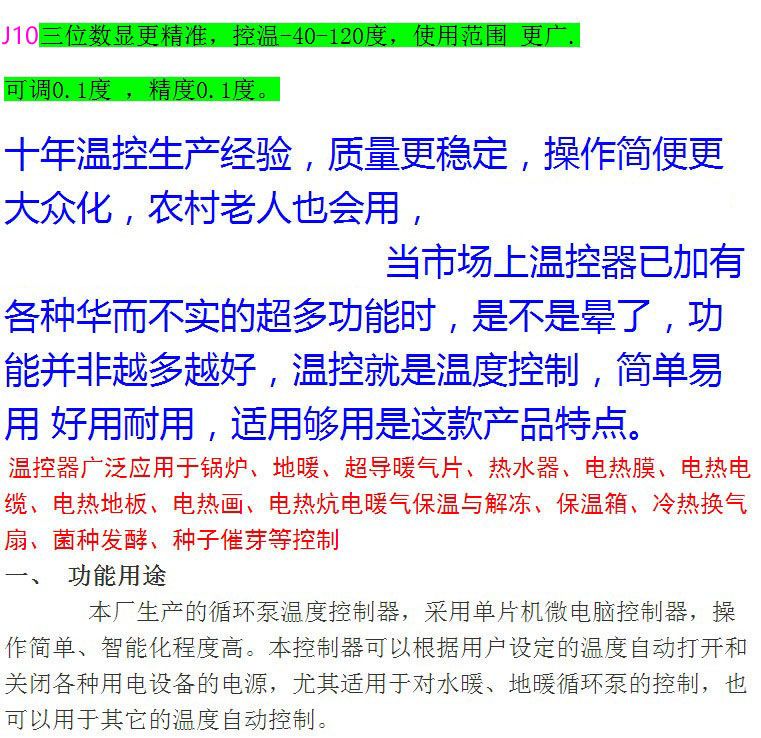 J10三位数显更精准，控温-40-120度，使用范围 更广.

可调0.1度 ，精度0.1度。

十年温控生产经验，质量更稳定，操作简便更大众化，农村老人也会用，

当市场上温控器已加有各种华而不实的超多功能时，是不是晕了，功能并非越多越好，温控就是温度控制，简单易用 好用耐用，适用够用是这款产品特点。

温控器广泛应用于锅炉、地暖、超导暖气片、热水器、电热膜、电热电缆、电热地板、电热画、电热炕电暖气保温与解冻、保温箱、冷热换气扇、菌种发酵、种子催芽等控制

一、 功能用途

本厂生产的循环泵温度控制器，采用单片机微电脑控制器，操作简单、智能化程度高。本控制器可以根据用户设定的温度自动打开和关闭各种用电设备的电源，尤其适用于对水暖、地暖循环泵的控制，也可以用于其它的温度自动控制。